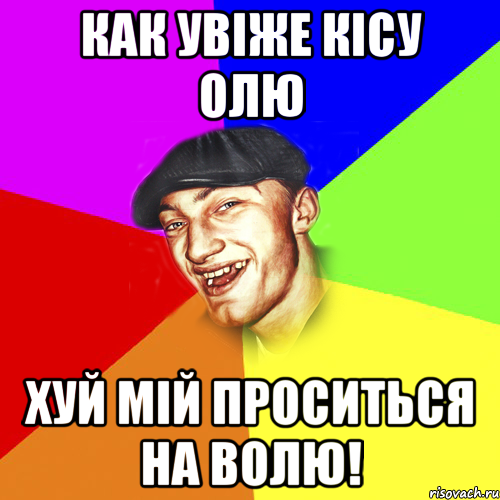 КАК УВІЖЕ КІСУ ОЛЮ

ХУЙ МІЙ ПРОСИТЬСЯ НА ВОЛЮ!

risovach.ru